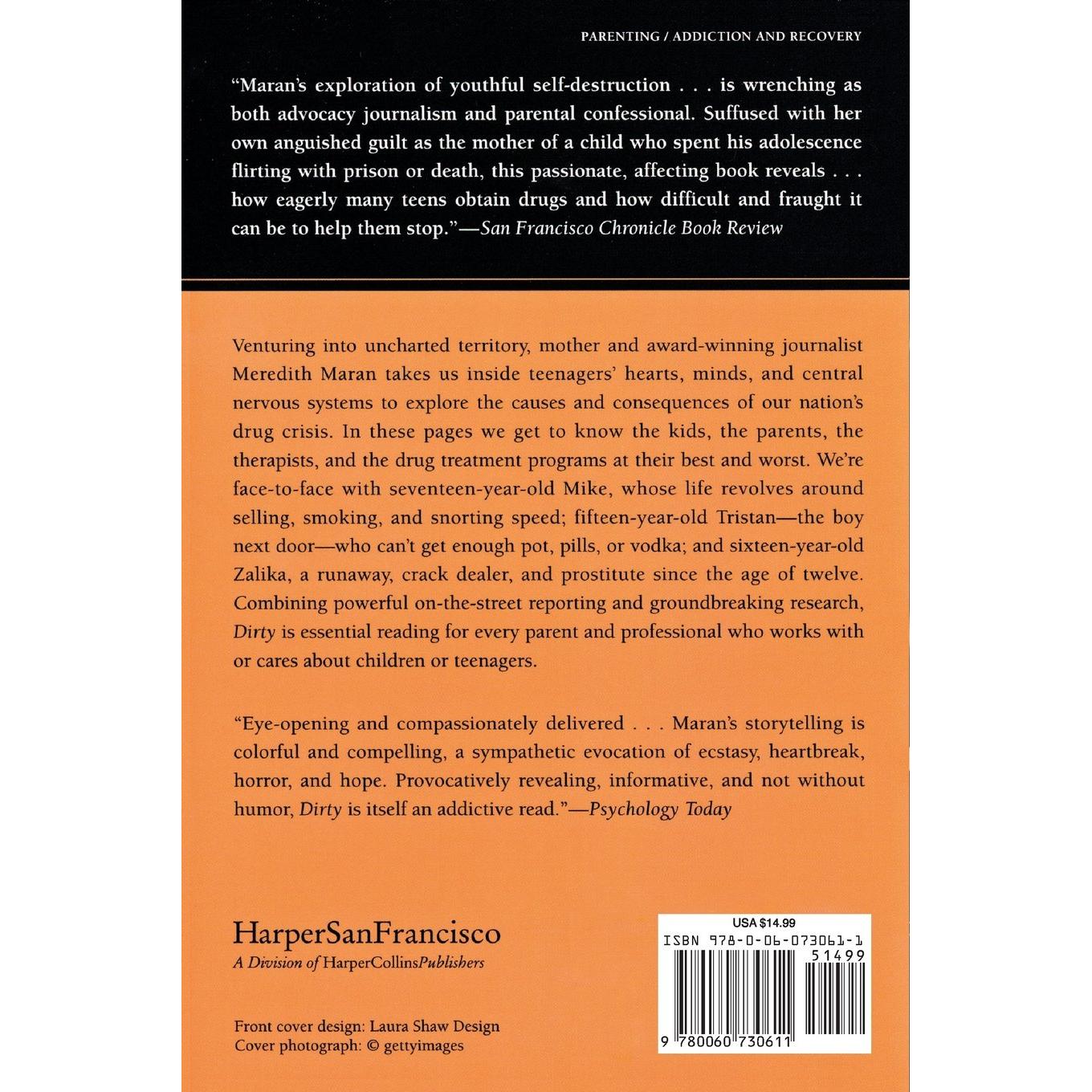 PARENTING / ADDICTION AND RECOVERY

"Maran's exploration of youthful self-destruction . . . is wrenching as both advocacy journalism and parental confessional. Suffused with her own anguished guilt as the mother of a child who spent his adolescence flirting with prison or death, this passionate, affecting book reveals . . . how eagerly many teens obtain drugs and how difficult and fraught it can be to help them stop."—San Francisco Chronicle Book Review

Venturing into uncharted territory, mother and award-winning journalist Meredith Maran takes us inside teenagers' hearts, minds, and central nervous systems to explore the causes and consequences of our nation's drug crisis. In these pages we get to know the kids, the parents, the therapists, and the drug treatment programs at their best and worst. We're face-to-face with seventeen-year-old Mike, whose life revolves around selling, smoking, and snorting speed; fifteen-year-old Tristan—the boy next door—who can't get enough pot, pills, or vodka; and sixteen-year-old Zalika, a runaway, crack dealer, and prostitute since the age of twelve. Combining powerful on-the-street reporting and groundbreaking research, Dirty is essential reading for every parent and professional who works with or cares about children or teenagers.

"Eye-opening and compassionately delivered . . . Maran's storytelling is colorful and compelling, a sympathetic evocation of ecstasy, heartbreak, horror, and hope. Provocatively revealing, informative, and not without humor, Dirty is itself an addictive read."—Psychology Today

HarperSanFrancisco
A Division of HarperCollinsPublishers

Front cover design: Laura Shaw Design
Cover photograph: © gettyimages

USA $14.99
ISBN 978-0-06-073061-1
51499
9 780060 730611